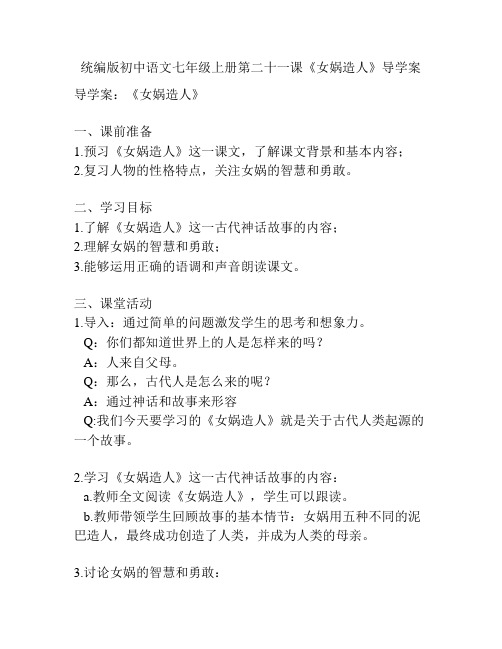 统编版初中语文七年级上册第二十一课《女娲造人》导学案

导学案：《女娲造人》

一、课前准备
1.预习《女娲造人》这一课文，了解课文背景和基本内容；
2.复习人物的性格特点，关注女娲的智慧和勇敢。

二、学习目标
1.了解《女娲造人》这一古代神话故事的内容；
2.理解女娲的智慧和勇敢；
3.能够运用正确的语调和声音朗读课文。

三、课堂活动
1.导入：通过简单的问题激发学生的思考和想象力。
Q：你们都知道世界上的人是怎样来的吗？
A：人来自父母。
Q：那么，古代人是怎么来的呢？
A：通过神话和故事来形容
Q:我们今天要学习的《女娲造人》就是关于古代人类起源的一个故事。

2.学习《女娲造人》这一古代神话故事的内容：
a.教师全文阅读《女娲造人》，学生可以跟读。
b.教师带领学生回顾故事的基本情节：女娲用五种不同的泥巴造人，最终成功创造了人类，并成为人类的母亲。

3.讨论女娲的智慧和勇敢：